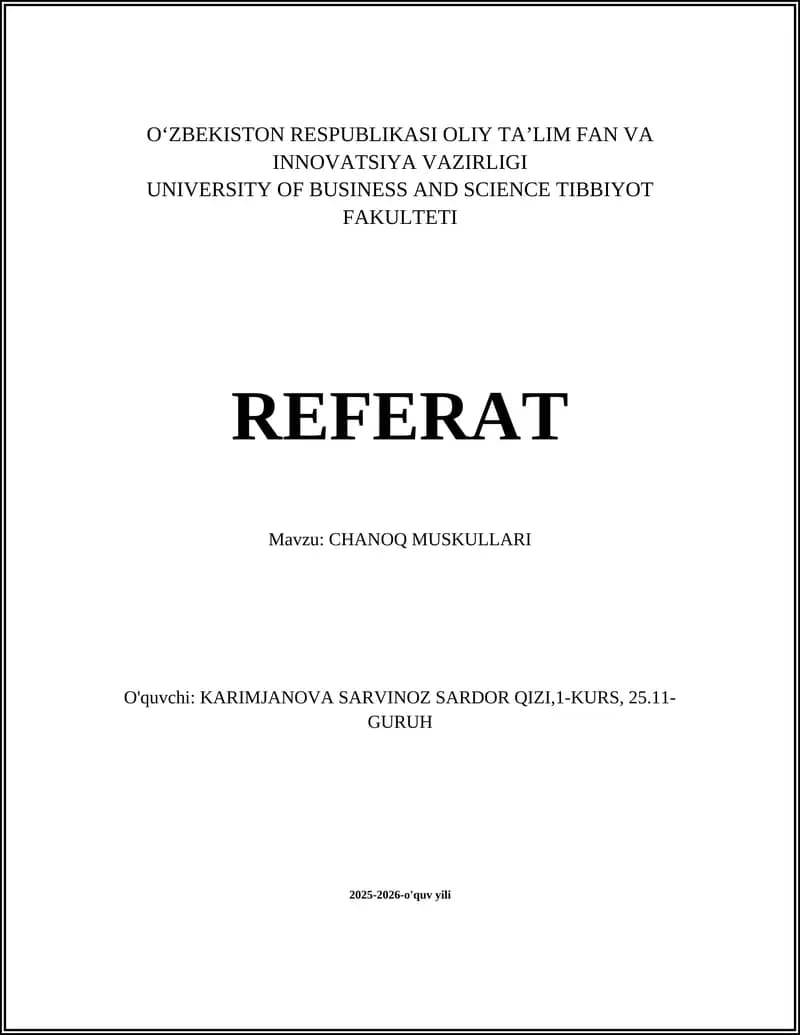 O‘ZBEKISTON RESPUBLIKASI OLIY TA’LIM FAN VA INNOVATSIYA VAZIRLIGI
UNIVERSITY OF BUSINESS AND SCIENCE TIBBIYOT FAKULTETI

REFERAT

Mavzu: CHANOQ MUSKULLARI

O'quvchi: KARIMJANOVA SARVINOZ SARDOR QIZI,1-KURS, 25.11-GURUH

2025-2026-o'quv yili